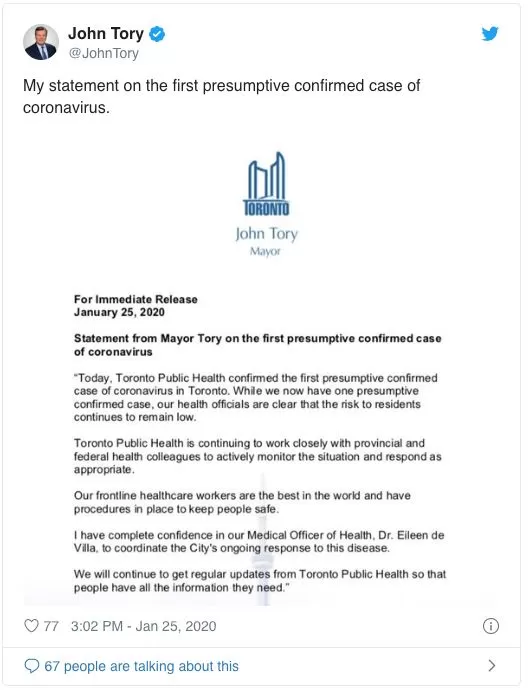 John Tory
@JohnTory

My statement on the first presumptive confirmed case of coronavirus.

TORONTO
John Tory
Mayor

For Immediate Release
January 25, 2020

Statement from Mayor Tory on the first presumptive confirmed case of coronavirus

"Today, Toronto Public Health confirmed the first presumptive confirmed case of coronavirus in Toronto. While we now have one presumptive confirmed case, our health officials are clear that the risk to residents continues to remain low.

Toronto Public Health is continuing to work closely with provincial and federal health colleagues to actively monitor the situation and respond as appropriate.

Our frontline healthcare workers are the best in the world and have procedures in place to keep people safe.

I have complete confidence in our Medical Officer of Health, Dr. Eileen de Villa, to coordinate the City's ongoing response to this disease.

We will continue to get regular updates from Toronto Public Health so that people have all the information they need."

77 3:02 PM - Jan 25, 2020

67 people are talking about this